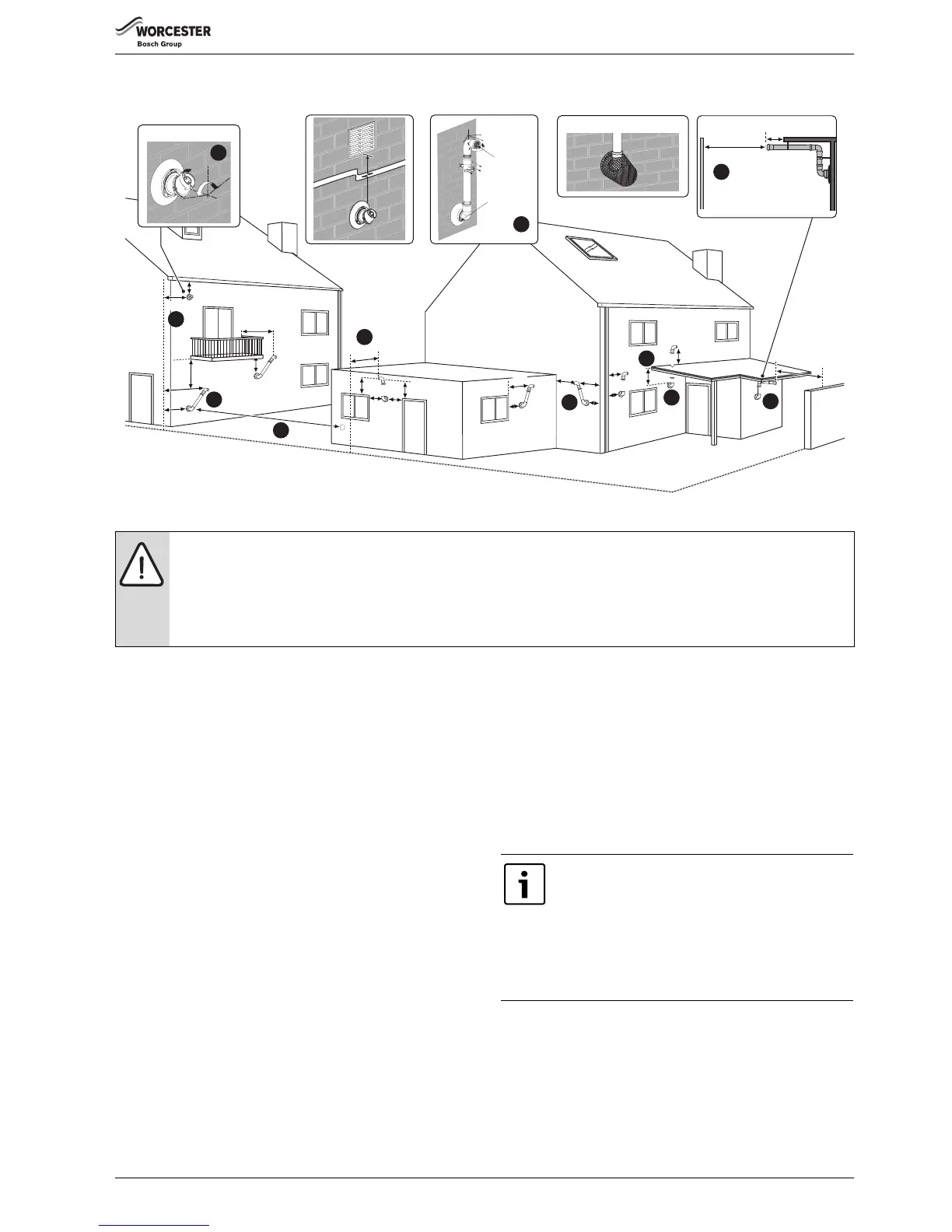 WORCESTER
Bosch Group